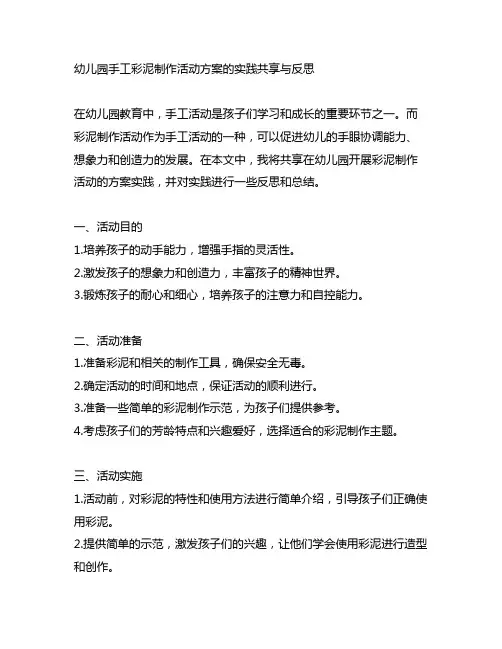 幼儿园手工彩泥制作活动方案的实践共享与反思

在幼儿园教育中，手工活动是孩子们学习和成长的重要环节之一。而彩泥制作活动作为手工活动的一种，可以促进幼儿的手眼协调能力、想象力和创造力的发展。在本文中，我将共享在幼儿园开展彩泥制作活动的方案实践，并对实践进行一些反思和总结。

一、活动目的
1.培养孩子的动手能力，增强手指的灵活性。
2.激发孩子的想象力和创造力，丰富孩子的精神世界。
3.锻炼孩子的耐心和细心，培养孩子的注意力和自控能力。

二、活动准备
1.准备彩泥和相关的制作工具，确保安全无毒。
2.确定活动的时间和地点，保证活动的顺利进行。
3.准备一些简单的彩泥制作示范，为孩子们提供参考。
4.考虑孩子们的芳龄特点和兴趣爱好，选择适合的彩泥制作主题。

三、活动实施
1.活动前，对彩泥的特性和使用方法进行简单介绍，引导孩子们正确使用彩泥。
2.提供简单的示范，激发孩子们的兴趣，让他们学会使用彩泥进行造型和创作。